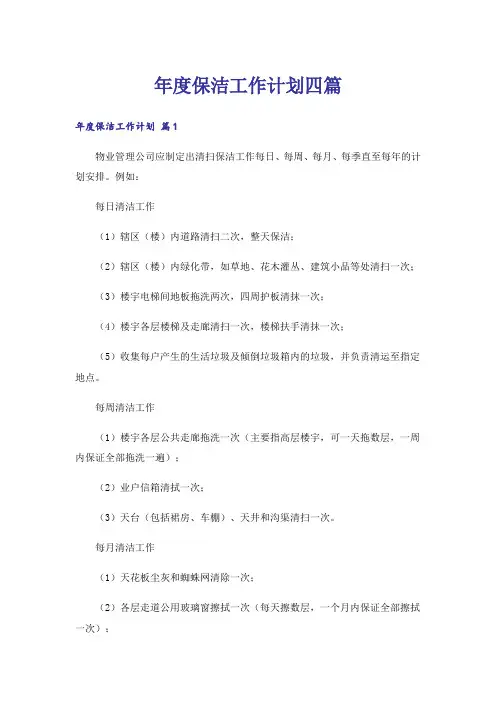 年度保洁工作计划四篇

年度保洁工作计划 篇1

物业管理公司应制定出清扫保洁工作每日、每周、每月、每季直至每年的计划安排。例如：

每日清洁工作

（1）辖区（楼）内道路清扫二次，整天保洁；

（2）辖区（楼）内绿化带，如草地、花木灌丛、建筑小品等处清扫一次；

（3）楼宇电梯间地板拖洗两次，四周护板清抹一次；

（4）楼宇各层楼梯及走廊清扫一次，楼梯扶手清抹一次；

（5）收集每户产生的生活垃圾及倾倒垃圾箱内的垃圾，并负责清运至指定地点。

每周清洁工作

（1）楼宇各层公共走廊拖洗一次（主要指高层楼宇，可一天拖数层，一周内保证全部拖洗一遍）；

（2）业户信箱清拭一次；

（3）天台（包括裙房、车棚）、天井和沟渠清扫一次。

每月清洁工作

（1）天花板尘灰和蜘蛛网清除一次；

（2）各层走道公用玻璃窗擦拭一次（每天擦数层，一个月内保证全部擦拭一次）；